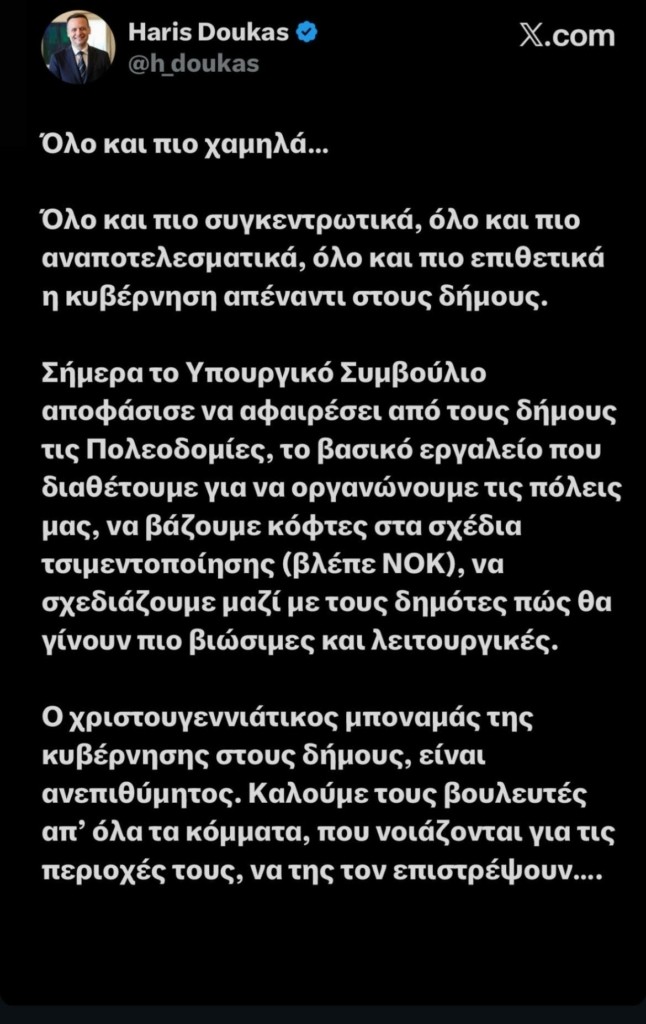 Haris Doukas
@h_doukas

𝕏.com

Όλο και πιο χαμηλά...

Όλο και πιο συγκεντρωτικά, όλο και πιο αναποτελεσματικά, όλο και πιο επιθετικά η κυβέρνηση απέναντι στους δήμους.

Σήμερα το Υπουργικό Συμβούλιο αποφάσισε να αφαιρέσει από τους δήμους τις Πολεοδομίες, το βασικό εργαλείο που διαθέτουμε για να οργανώνουμε τις πόλεις μας, να βάζουμε κόφτες στα σχέδια τσιμεντοποίησης (βλέπε ΝΟΚ), να σχεδιάζουμε μαζί με τους δημότες πώς θα γίνουν πιο βιώσιμες και λειτουργικές.

Ο χριστουγεννιάτικος μποναμάς της κυβέρνησης στους δήμους, είναι ανεπιθύμητος. Καλούμε τους βουλευτές απ' όλα τα κόμματα, που νοιάζονται για τις περιοχές τους, να της τον επιστρέψουν....